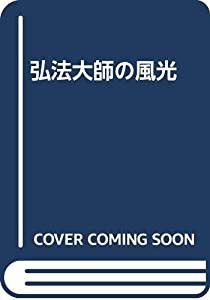 弘法大師の風光

COVER COMING SOON